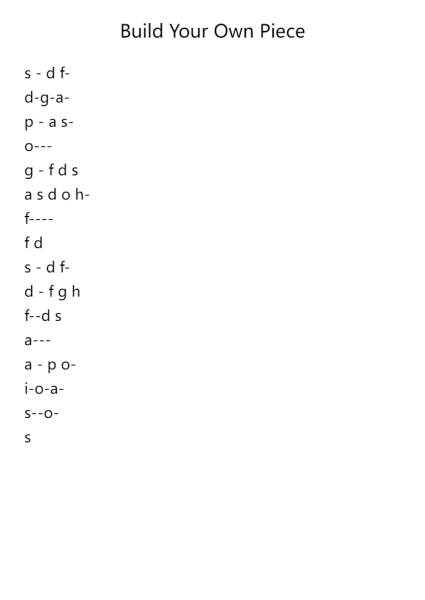 Build Your Own Piece

s - d f-
d-g-a-
p - a s-
o---
g - f d s
a s d o h-
f----
f d
s - d f-
d - f g h
f--d s
a---
a - p o-
i-o-a-
s--o-
s